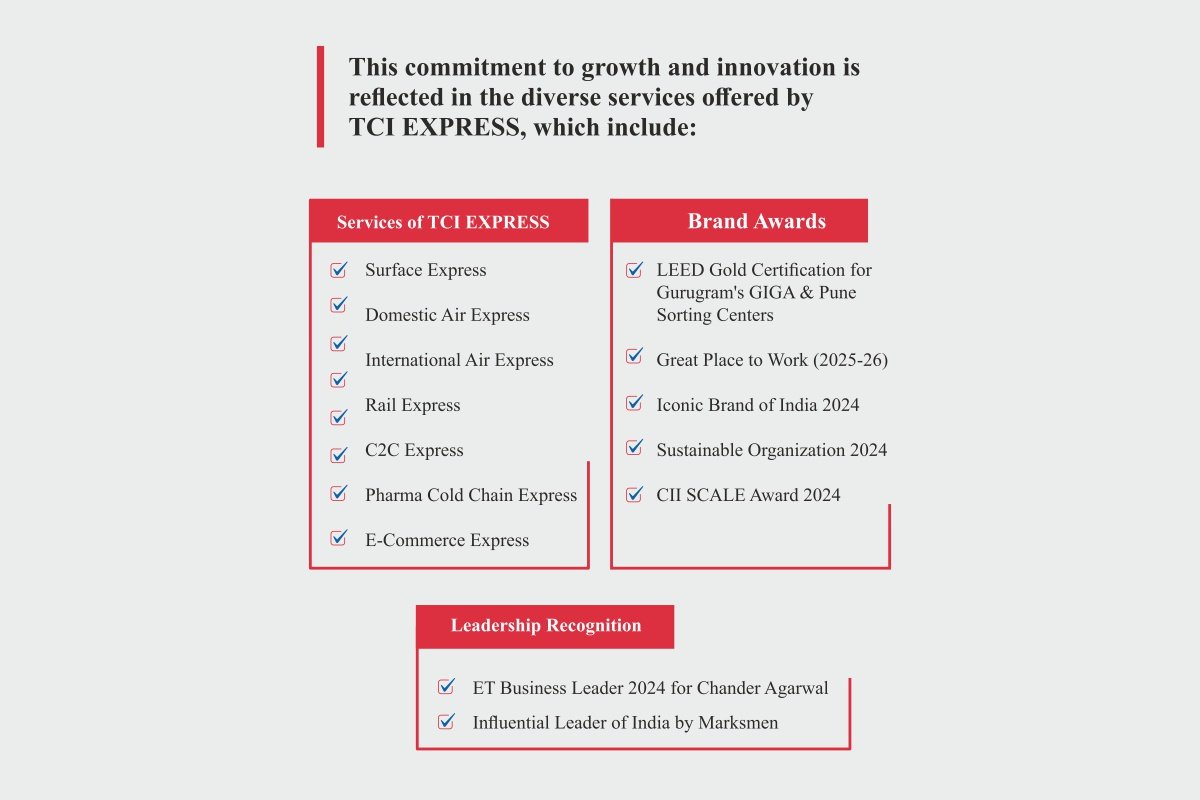 This commitment to growth and innovation is reflected in the diverse services offered by TCI EXPRESS, which include:

Services of TCI EXPRESS

Surface Express
Domestic Air Express
International Air Express
Rail Express
C2C Express
Pharma Cold Chain Express
E-Commerce Express

Brand Awards

LEED Gold Certification for Gurugram's GIGA & Pune Sorting Centers
Great Place to Work (2025-26)
Iconic Brand of India 2024
Sustainable Organization 2024
CII SCALE Award 2024

Leadership Recognition

ET Business Leader 2024 for Chander Agarwal
Influential Leader of India by Marksmen